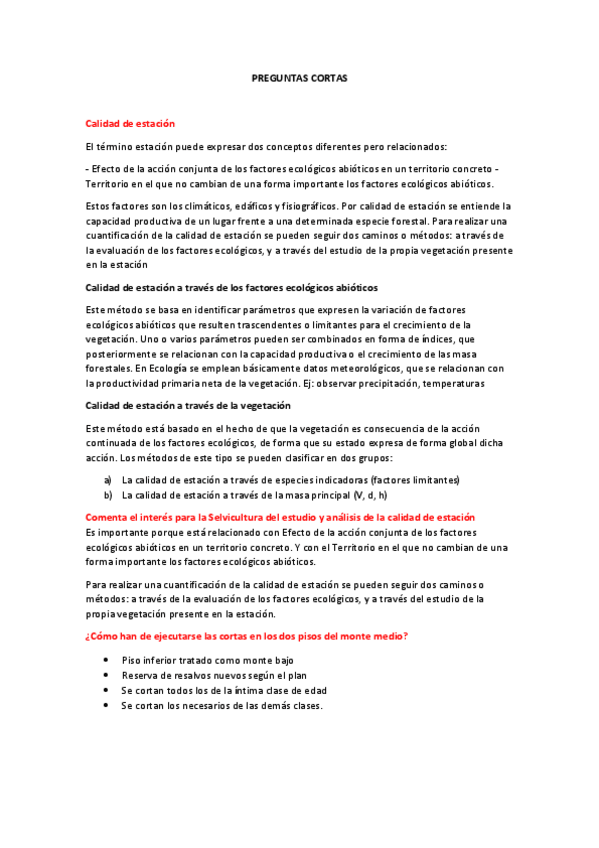 PREGUNTAS CORTAS

Calidad de estación

El término estación puede expresar dos conceptos diferentes pero relacionados:

- Efecto de la acción conjunta de los factores ecológicos abióticos en un territorio concreto - Territorio en el que no cambian de una forma importante los factores ecológicos abióticos.

Estos factores son los climáticos, edáficos y fisiográficos. Por calidad de estación se entiende la capacidad productiva de un lugar frente a una determinada especie forestal. Para realizar una cuantificación de la calidad de estación se pueden seguir dos caminos o métodos: a través de la evaluación de los factores ecológicos, y a través del estudio de la propia vegetación presente en la estación

Calidad de estación a través de los factores ecológicos abióticos

Este método se basa en identificar parámetros que expresen la variación de factores ecológicos abióticos que resulten trascendentes o limitantes para el crecimiento de la vegetación. Uno o varios parámetros pueden ser combinados en forma de índices, que posteriormente se relacionan con la capacidad productiva o el crecimiento de las masa forestales. En Ecología se emplean básicamente datos meteorológicos, que se relacionan con la productividad primaria neta de la vegetación. Ej: observar precipitación, temperaturas

Calidad de estación a través de la vegetación

Este método está basado en el hecho de que la vegetación es consecuencia de la acción continuada de los factores ecológicos, de forma que su estado expresa de forma global dicha acción. Los métodos de este tipo se pueden clasificar en dos grupos:

a) La calidad de estación a través de especies indicadoras (factores limitantes)
b) La calidad de estación a través de la masa principal (V, d, h)

Comenta el interés para la Selvicultura del estudio y análisis de la calidad de estación
Es importante porque está relacionado con Efecto de la acción conjunta de los factores ecológicos abióticos en un territorio concreto. Y con el Territorio en el que no cambian de una forma importante los factores ecológicos abióticos.

Para realizar una cuantificación de la calidad de estación se pueden seguir dos caminos o métodos: a través de la evaluación de los factores ecológicos, y a través del estudio de la propia vegetación presente en la estación.

¿Cómo han de ejecutarse las cortas en los dos pisos del monte medio?

• Piso inferior tratado como monte bajo
• Reserva de resalvos nuevos según el plan
• Se cortan todos los de la íntima clase de edad
• Se cortan los necesarios de las demás clases.